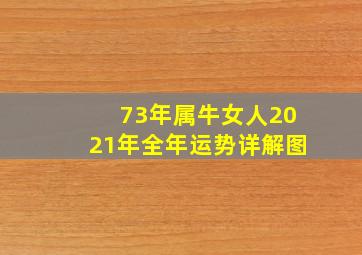 73年属牛女人2021年全年运势详解图